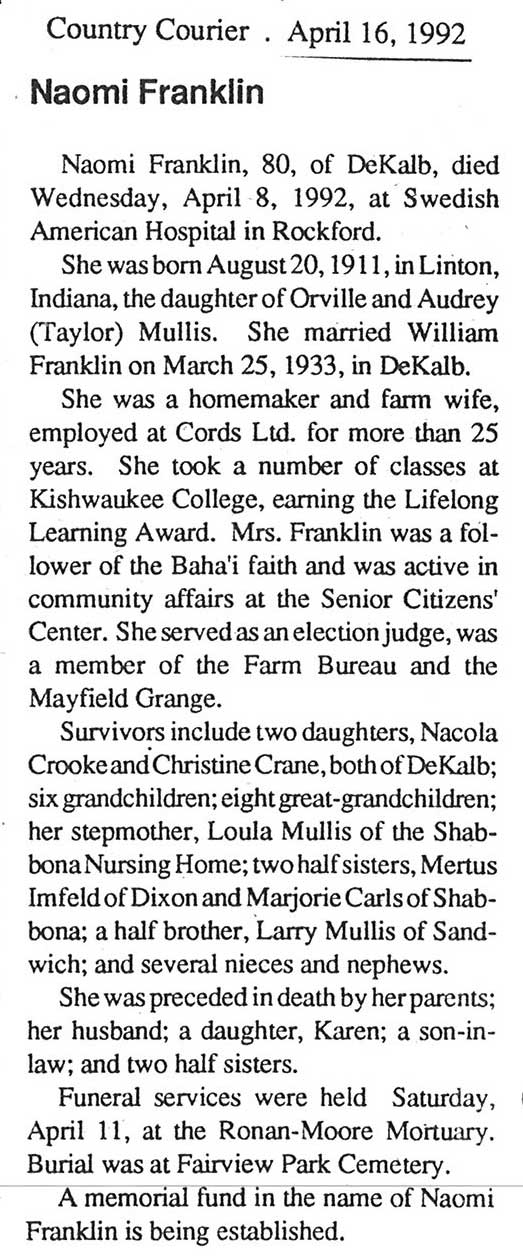 Country Courier . April 16, 1992

Naomi Franklin

Naomi Franklin, 80, of DeKalb, died Wednesday, April 8, 1992, at Swedish American Hospital in Rockford.

She was born August 20, 1911, in Linton, Indiana, the daughter of Orville and Audrey (Taylor) Mullis. She married William Franklin on March 25, 1933, in DeKalb.

She was a homemaker and farm wife, employed at Cords Ltd. for more than 25 years. She took a number of classes at Kishwaukee College, earning the Lifelong Learning Award. Mrs. Franklin was a follower of the Baha'i faith and was active in community affairs at the Senior Citizens' Center. She served as an election judge, was a member of the Farm Bureau and the Mayfield Grange.

Survivors include two daughters, Nacola Crooke and Christine Crane, both of DeKalb; six grandchildren; eight great-grandchildren; her stepmother, Loula Mullis of the Shabbona Nursing Home; two half sisters, Mertus Imfeld of Dixon and Marjorie Carls of Shabbona; a half brother, Larry Mullis of Sandwich; and several nieces and nephews.

She was preceded in death by her parents; her husband; a daughter, Karen; a son-in-law; and two half sisters.

Funeral services were held Saturday, April 11, at the Ronan-Moore Mortuary. Burial was at Fairview Park Cemetery.

A memorial fund in the name of Naomi Franklin is being established.